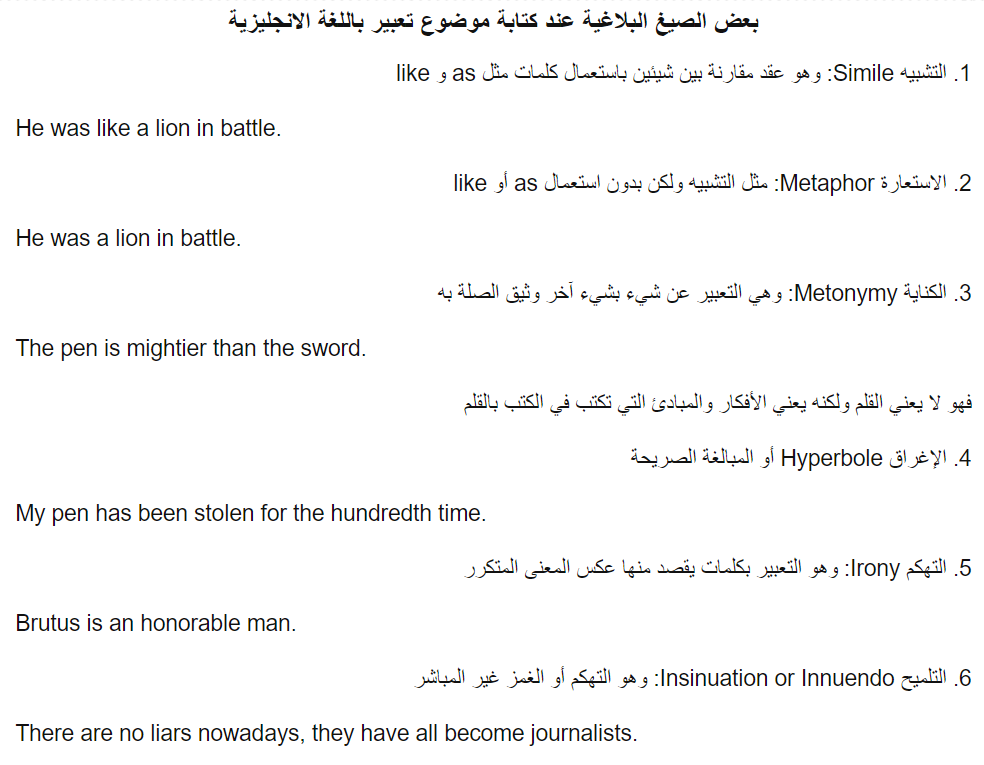 بعض الصيغ البلاغية عند كتابة موضوع تعبير باللغة الانجليزية

1. التشبيه Simile: وهو عقد مقارنة بين شيئين باستعمال كلمات مثل as و like

He was like a lion in battle.

2. الاستعارة Metaphor: مثل التشبيه ولكن بدون استعمال as أو like

He was a lion in battle.

3. الكناية Metonymy: وهي التعبير عن شيء بشيء آخر وثيق الصلة به

The pen is mightier than the sword.

فهو لا يعني القلم ولكنه يعني الأفكار والمبادئ التي تكتب في الكتب بالقلم

4. الإغراق Hyperbole أو المبالغة الصريحة

My pen has been stolen for the hundredth time.

5. التهكم Irony: وهو التعبير بكلمات يقصد منها عكس المعنى المتكرر

Brutus is an honorable man.

6. التلميح Insinuation or Innuendo: وهو التهكم أو الغمز غير المباشر

There are no liars nowadays, they have all become journalists.